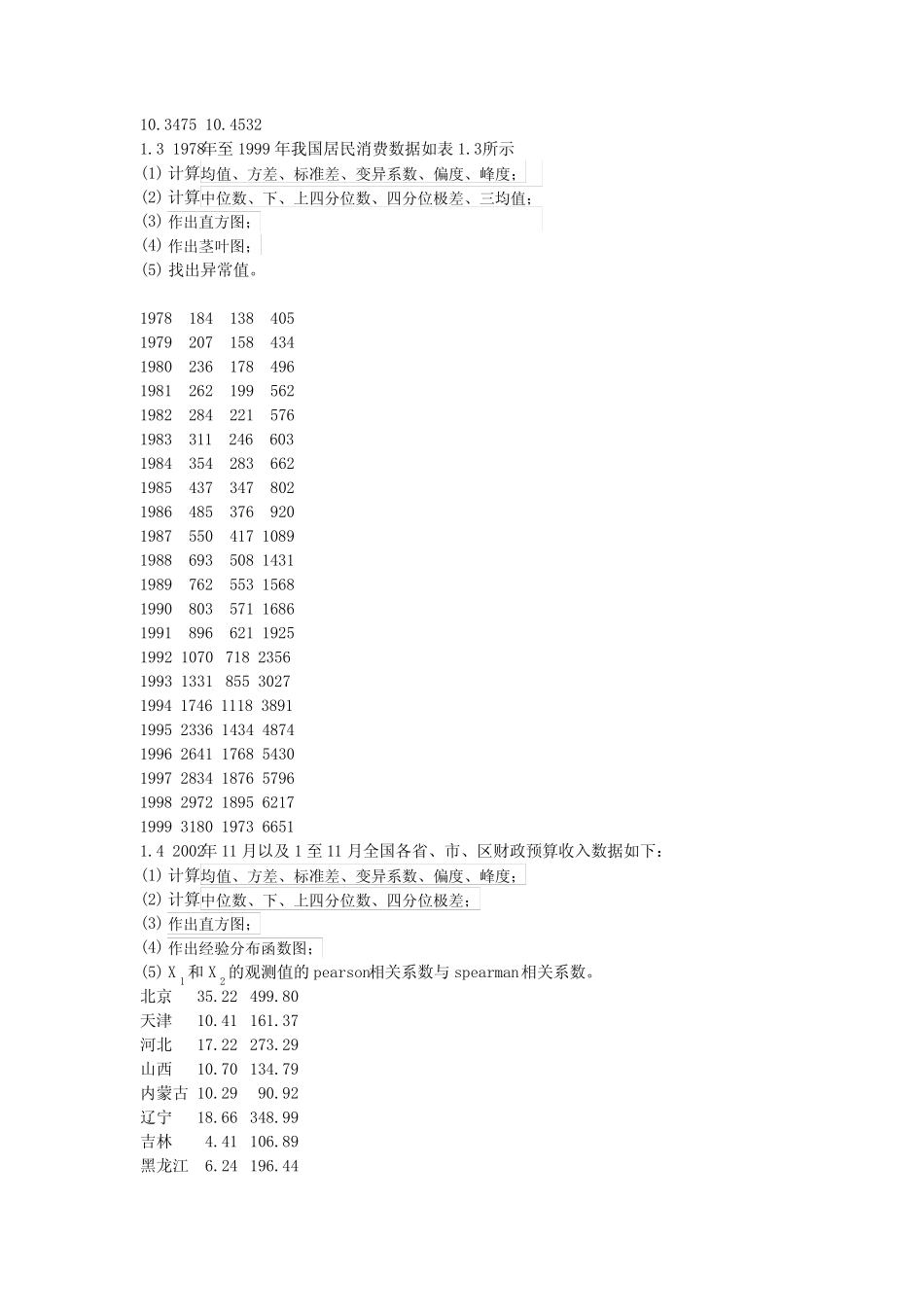 10.3475 10.4532
1.3 1978年至 1999 年我国居民消费数据如表 1.3所示
(1) 计算均值、方差、标准差、变异系数、偏度、峰度;
(2) 计算中位数、下、上四分位数、四分位极差、三均值;
(3) 作出直方图;
(4) 作出茎叶图;
(5) 找出异常值。

1978 184 138 405
1979 207 158 434
1980 236 178 496
1981 262 199 562
1982 284 221 576
1983 311 246 603
1984 354 283 662
1985 437 347 802
1986 485 376 920
1987 550 417 1089
1988 693 508 1431
1989 762 553 1568
1990 803 571 1686
1991 896 621 1925
1992 1070 718 2356
1993 1331 855 3027
1994 1746 1118 3891
1995 2336 1434 4874
1996 2641 1768 5430
1997 2834 1876 5796
1998 2972 1895 6217
1999 3180 1973 6651
1.4 2002年 11 月以及 1 至 11 月全国各省、市、区财政预算收入数据如下:
(1) 计算均值、方差、标准差、变异系数、偏度、峰度;
(2) 计算中位数、下、上四分位数、四分位极差;
(3) 作出直方图;
(4) 作出经验分布函数图;
(5) $X_1$ 和 $X_2$ 的观测值的 pearson相关系数与 spearman相关系数。
北京 35.22 499.80
天津 10.41 161.37
河北 17.22 273.29
山西 10.70 134.79
内蒙古 10.29 90.92
辽宁 18.66 348.99
吉林 4.41 106.89
黑龙江 6.24 196.44